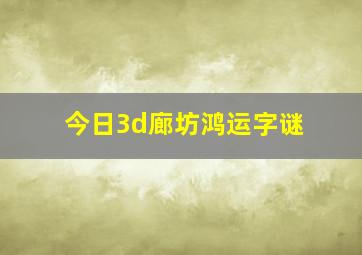 今日3d廊坊鸿运字谜